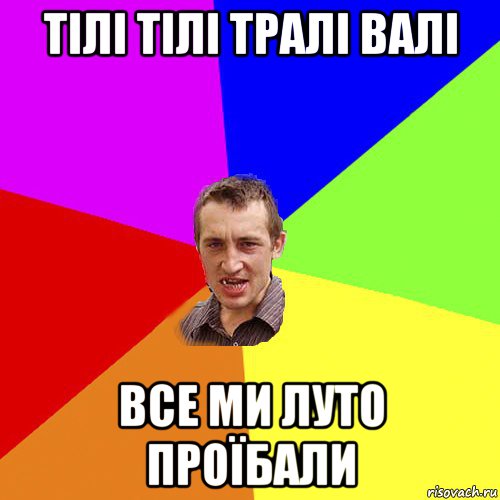 ТІЛІ ТІЛІ ТРАЛІ ВАЛІ

ВСЕ МИ ЛУТО ПРОЇБАЛИ

risovach.ru